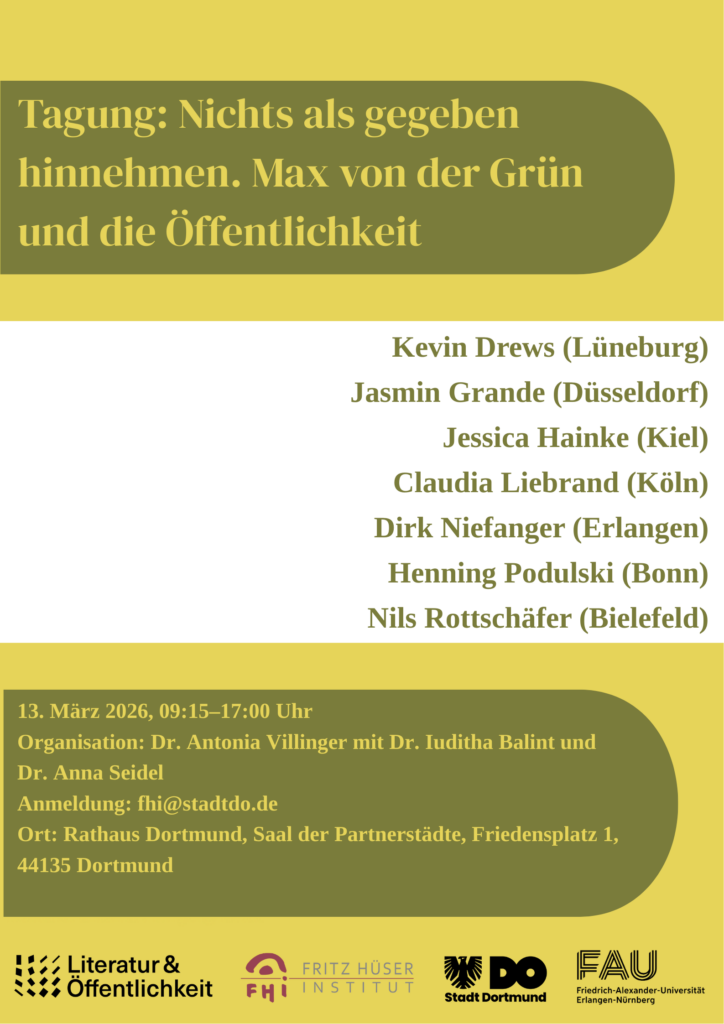 Tagung: Nichts als gegeben hinnehmen. Max von der Grün und die Öffentlichkeit

Kevin Drews (Lüneburg)
Jasmin Grande (Düsseldorf)
Jessica Hainke (Kiel)
Claudia Liebrand (Köln)
Dirk Niefanger (Erlangen)
Henning Podulski (Bonn)
Nils Rottschäfer (Bielefeld)

13. März 2026, 09:15–17:00 Uhr
Organisation: Dr. Antonia Villinger mit Dr. Iuditha Balint und Dr. Anna Seidel
Anmeldung: fhi@stadtdo.de
Ort: Rathaus Dortmund, Saal der Partnerstädte, Friedensplatz 1, 44135 Dortmund

Literatur & Öffentlichkeit

FHI FRITZ HÜSER INSTITUT

DO Stadt Dortmund

FAU Friedrich-Alexander-Universität Erlangen-Nürnberg